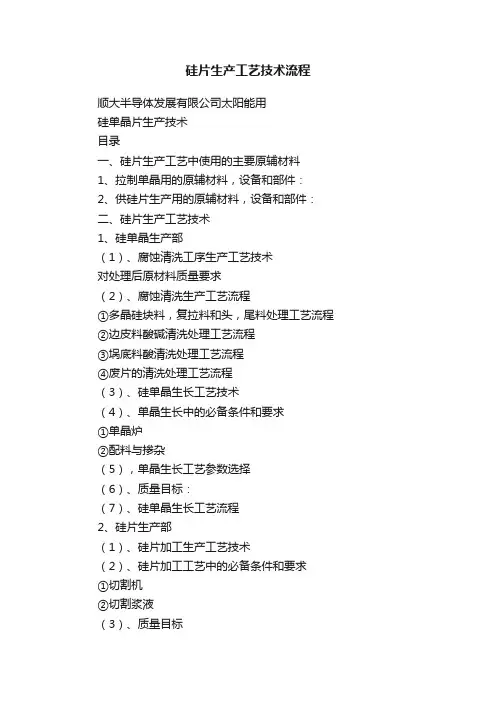 硅片生产工艺技术流程

顺大半导体发展有限公司太阳能用
硅单晶片生产技术
目录
一、硅片生产工艺中使用的主要原辅材料
1、拉制单晶用的原辅材料，设备和部件：
2、供硅片生产用的原辅材料，设备和部件：
二、硅片生产工艺技术
1、硅单晶生产部
（1）、腐蚀清洗工序生产工艺技术
对处理后原材料质量要求
（2）、腐蚀清洗生产工艺流程
①多晶硅块料，复拉料和头，尾料处理工艺流程
②边皮料酸碱清洗处理工艺流程
③埚底料酸清洗处理工艺流程
④废片的清洗处理工艺流程
（3）、硅单晶生长工艺技术
（4）、单晶生长中的必备条件和要求
①单晶炉
②配料与掺杂
（5），单晶生长工艺参数选择
（6）、质量目标：
（7）、硅单晶生长工艺流程
2、硅片生产部
（1）、硅片加工生产工艺技术
（2）、硅片加工工艺中的必备条件和要求
①切割机
②切割浆液
（3）、质量目标